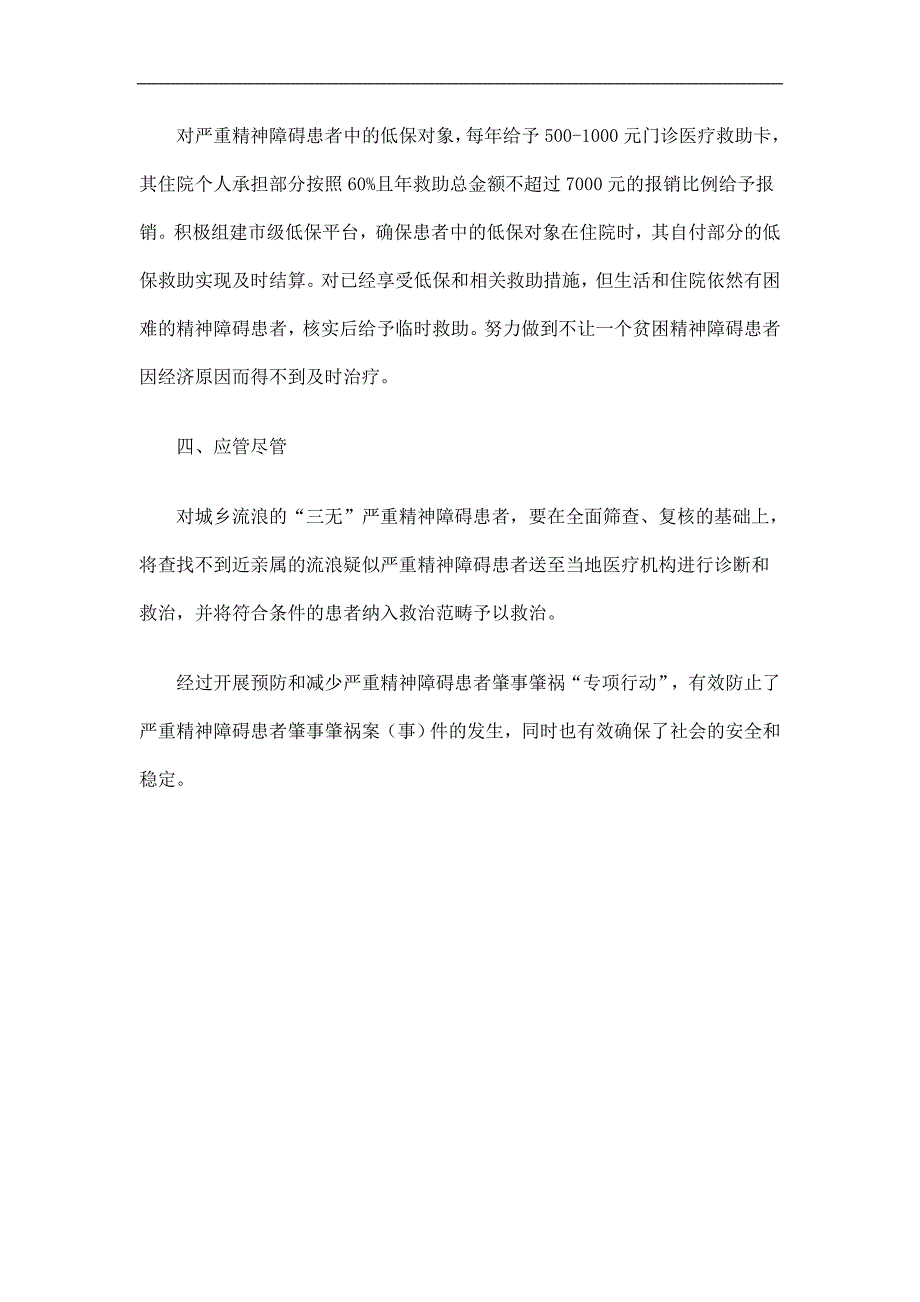 对严重精神障碍患者中的低保对象，每年给予500-1000元门诊医疗救助卡，其住院个人承担部分按照60%且年救助总金额不超过7000元的报销比例给予报销。积极组建市级低保平台，确保患者中的低保对象在住院时，其自付部分的低保救助实现及时结算。对已经享受低保和相关救助措施，但生活和住院依然有困难的精神障碍患者，核实后给予临时救助。努力做到不让一个贫困精神障碍患者因经济原因而得不到及时治疗。

四、应管尽管

对城乡流浪的“三无”严重精神障碍患者，要在全面筛查、复核的基础上，将查找不到近亲属的流浪疑似严重精神障碍患者送至当地医疗机构进行诊断和救治，并将符合条件的患者纳入救治范畴予以救治。

经过开展预防和减少严重精神障碍患者肇事肇祸“专项行动”，有效防止了严重精神障碍患者肇事肇祸案（事）件的发生，同时也有效确保了社会的安全和稳定。